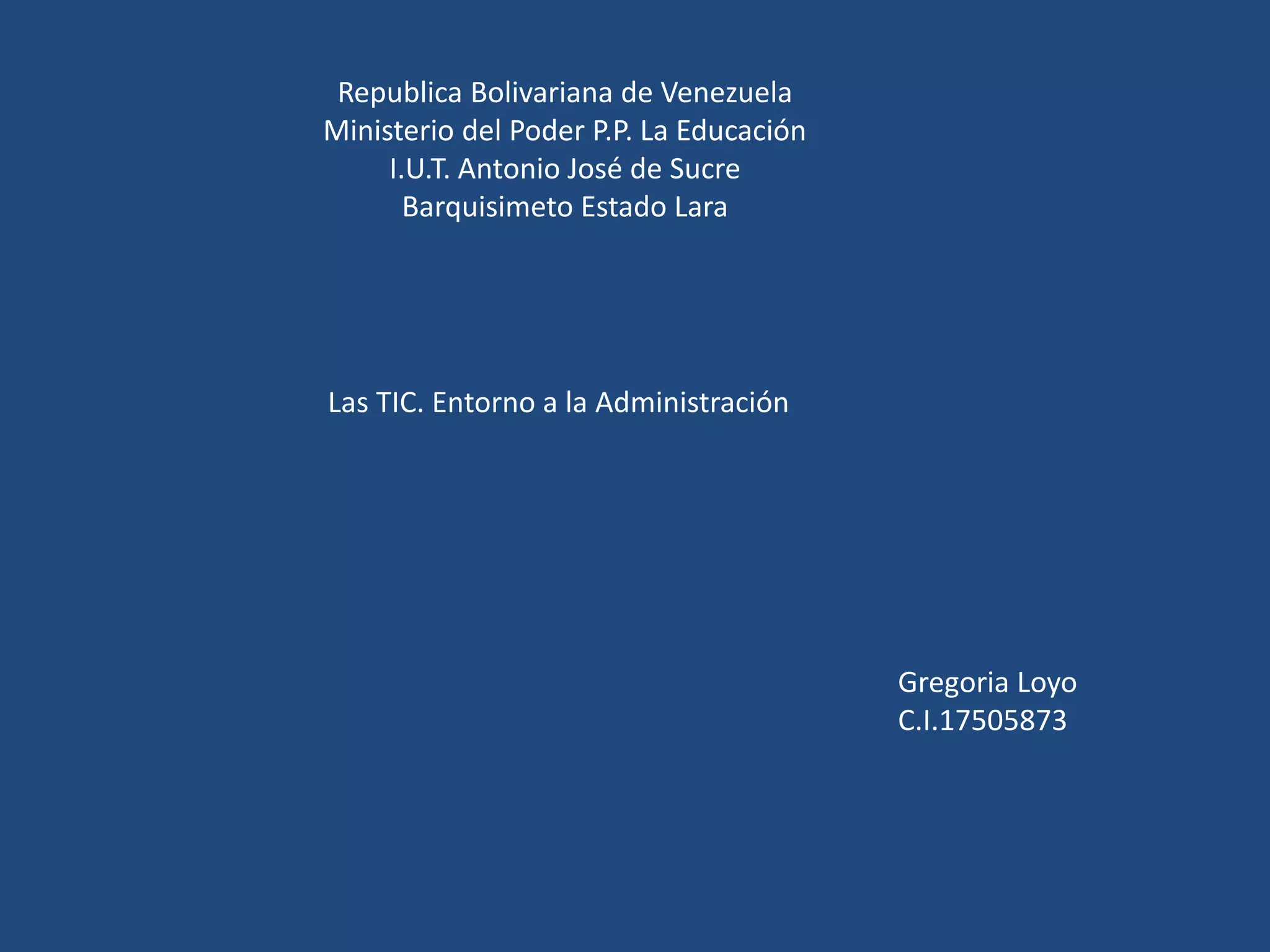 Republica Bolivariana de Venezuela
Ministerio del Poder P.P. La Educación
I.U.T. Antonio José de Sucre
Barquisimeto Estado Lara

Las TIC. Entorno a la Administración

Gregoria Loyo
C.I.17505873